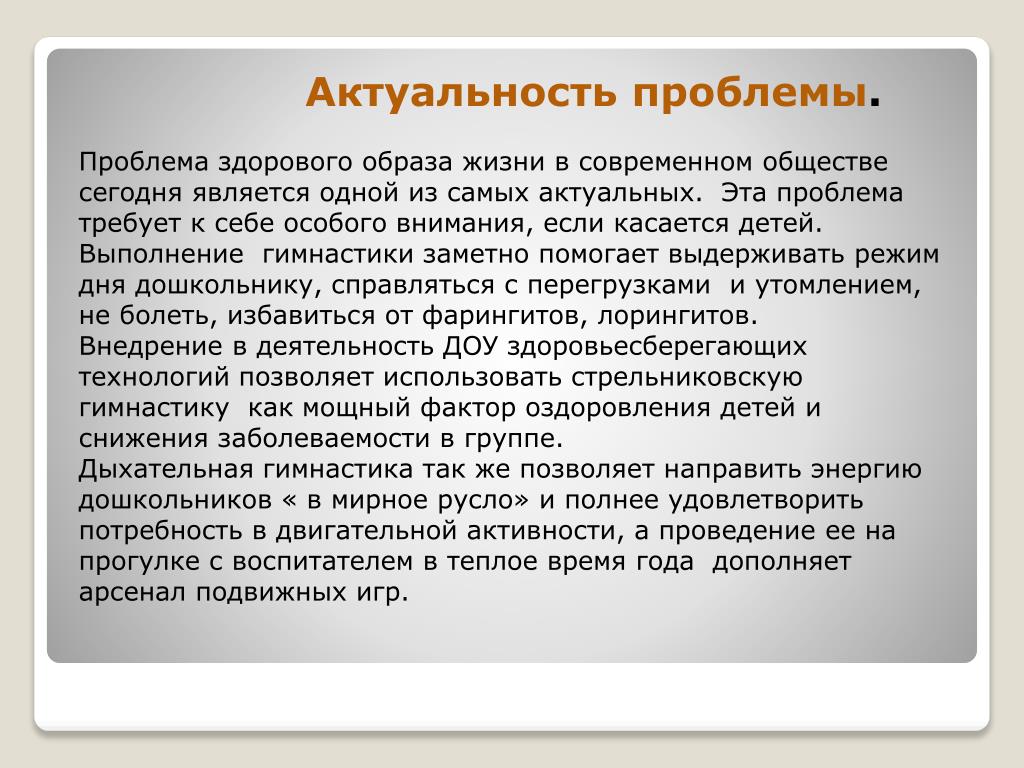 Актуальность проблемы.

Проблема здорового образа жизни в современном обществе сегодня является одной из самых актуальных. Эта проблема требует к себе особого внимания, если касается детей.
Выполнение гимнастики заметно помогает выдерживать режим дня дошкольнику, справляться с перегрузками и утомлением, не болеть, избавиться от фарингитов, лорингитов.
Внедрение в деятельность ДОУ здоровьесберегающих технологий позволяет использовать стрельниковскую гимнастику как мощный фактор оздоровления детей и снижения заболеваемости в группе.
Дыхательная гимнастика так же позволяет направить энергию дошкольников « в мирное русло» и полнее удовлетворить потребность в двигательной активности, а проведение ее на прогулке с воспитателем в теплое время года дополняет арсенал подвижных игр.